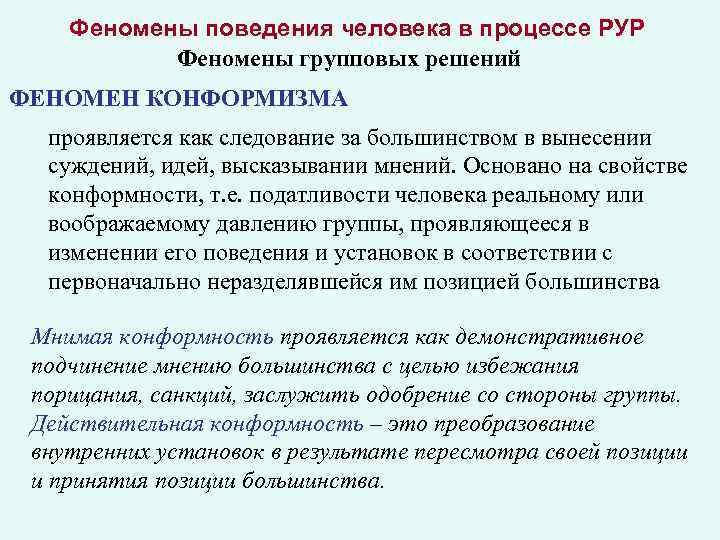 Феномены поведения человека в процессе РУР
Феномены групповых решений

ФЕНОМЕН КОНФОРМИЗМА

проявляется как следование за большинством в вынесении суждений, идей, высказывании мнений. Основано на свойстве конформности, т.е. податливости человека реальному или воображаемому давлению группы, проявляющееся в изменении его поведения и установок в соответствии с первоначально неразделявшейся им позицией большинства

Мнимая конформность проявляется как демонстративное подчинение мнению большинства с целью избежания порицания, санкций, заслужить одобрение со стороны группы. Действительная конформность – это преобразование внутренних установок в результате пересмотра своей позиции и принятия позиции большинства.